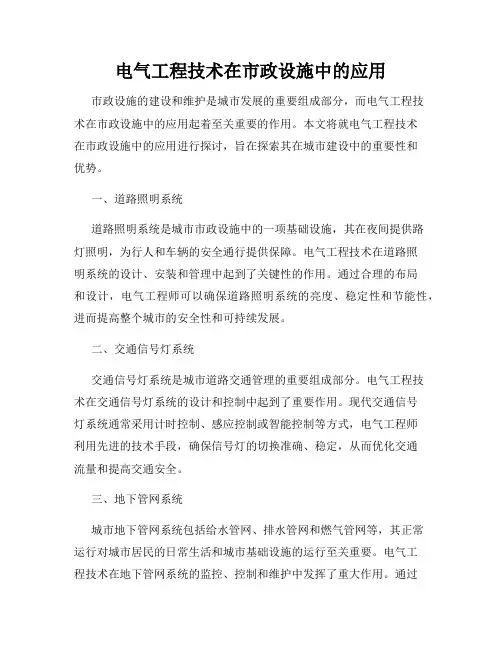 电气工程技术在市政设施中的应用

市政设施的建设和维护是城市发展的重要组成部分，而电气工程技术在市政设施中的应用起着至关重要的作用。本文将就电气工程技术在市政设施中的应用进行探讨，旨在探索其在城市建设中的重要性和优势。

一、道路照明系统

道路照明系统是城市市政设施中的一项基础设施，其在夜间提供路灯照明，为行人和车辆的安全通行提供保障。电气工程技术在道路照明系统的设计、安装和管理中起到了关键性的作用。通过合理的布局和设计，电气工程师可以确保道路照明系统的亮度、稳定性和节能性，进而提高整个城市的安全性和可持续发展。

二、交通信号灯系统

交通信号灯系统是城市道路交通管理的重要组成部分。电气工程技术在交通信号灯系统的设计和控制中起到了重要作用。现代交通信号灯系统通常采用计时控制、感应控制或智能控制等方式，电气工程师利用先进的技术手段，确保信号灯的切换准确、稳定，从而优化交通流量和提高交通安全。

三、地下管网系统

城市地下管网系统包括给水管网、排水管网和燃气管网等，其正常运行对城市居民的日常生活和城市基础设施的运行至关重要。电气工程技术在地下管网系统的监控、控制和维护中发挥了重大作用。通过